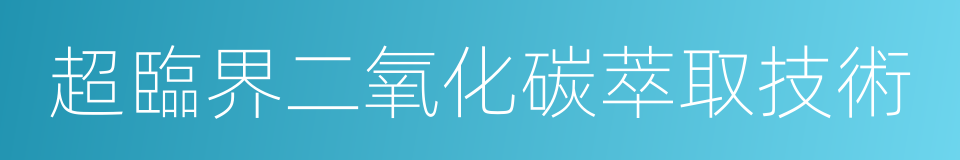 超臨界二氧化碳萃取技術